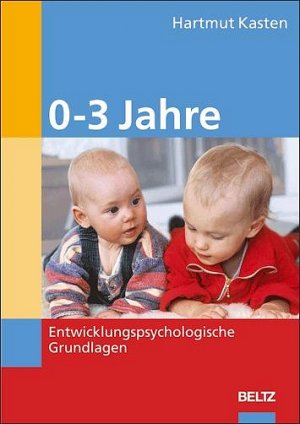 Hartmut Kasten

0-3 Jahre

Entwicklungspsychologische Grundlagen

BELTZ